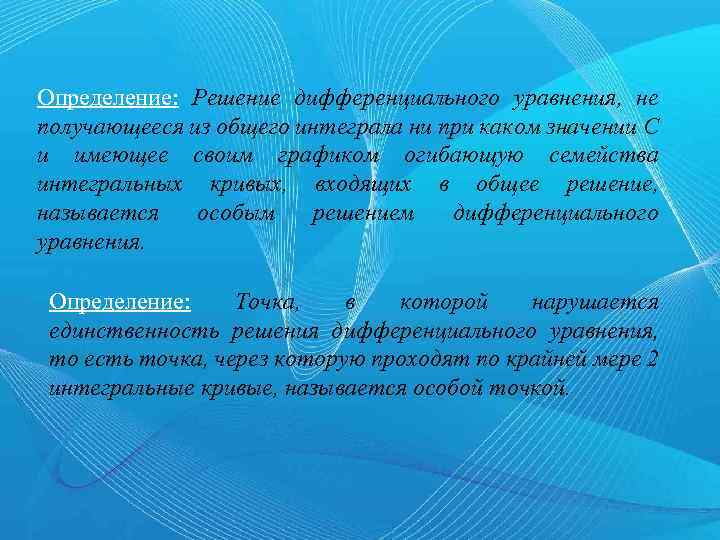 Определение: Решение дифференциального уравнения, не получающееся из общего интеграла ни при каком значении С и имеющее своим графиком огибающую семейства интегральных кривых, входящих в общее решение, называется особым решением дифференциального уравнения.

Определение: Точка, в которой нарушается единственность решения дифференциального уравнения, то есть точка, через которую проходят по крайней мере 2 интегральные кривые, называется особой точкой.